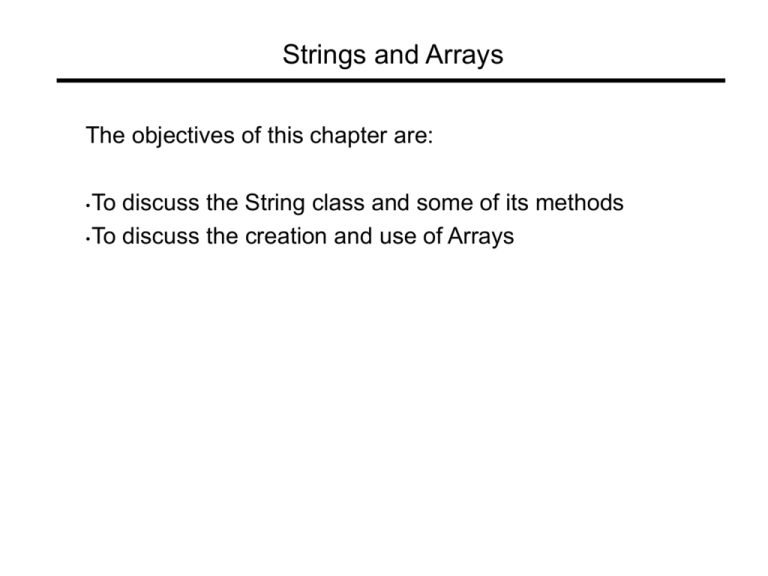 Strings and Arrays

The objectives of this chapter are:

•To discuss the String class and some of its methods
•To discuss the creation and use of Arrays